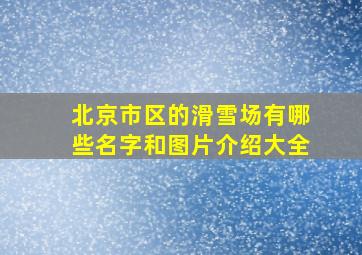 北京市区的滑雪场有哪些名字和图片介绍大全